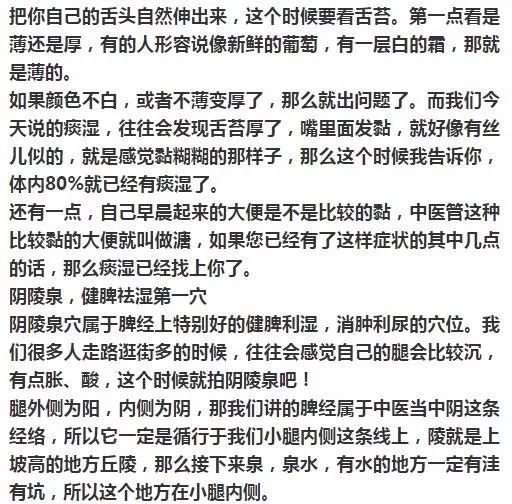 把你自己的舌头自然伸出来，这个时候要看舌苔。第一点看是薄还是厚，有的人形容说像新鲜的葡萄，有一层白的霜，那就是薄的。
如果颜色不白，或者不薄变厚了，那么就出问题了。而我们今天说的痰湿，往往会发现舌苔厚了，嘴里面发黏，就好像有丝儿似的，就是感觉黏糊糊的那样子，那么这个时候我告诉你，体内80%就已经有痰湿了。
还有一点，自己早晨起来的大便是不是比较的黏，中医管这种比较黏的大便就叫做溏，如果您已经有了这样症状的其中几点的话，那么痰湿已经找上你了。
阴陵泉，健脾祛湿第一穴
阴陵泉穴属于脾经上特别好的健脾利湿，消肿利尿的穴位。我们很多人走路逛街多的时候，往往会感觉自己的腿会比较沉，有点胀、酸，这个时候就拍阴陵泉吧！
腿外侧为阳，内侧为阴，那我们讲的脾经属于中医当中阴这条经络，所以它一定是循行于我们小腿内侧这条线上，陵就是上坡高的地方丘陵，那么接下来泉，泉水，有水的地方一定有洼有坑，所以这个地方在小腿内侧。